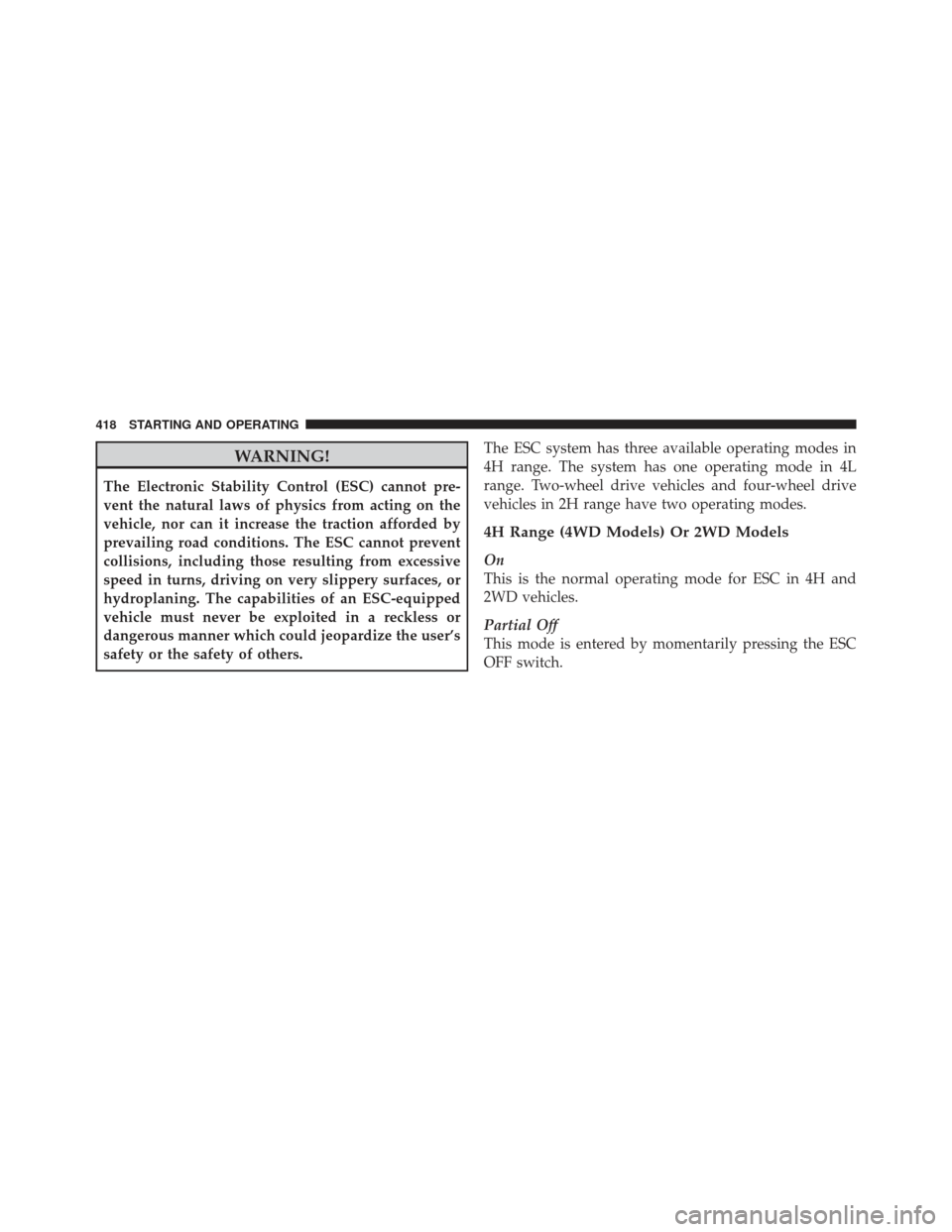 418 STARTING AND OPERATING

WARNING!

The Electronic Stability Control (ESC) cannot prevent the natural laws of physics from acting on the vehicle, nor can it increase the traction afforded by prevailing road conditions. The ESC cannot prevent collisions, including those resulting from excessive speed in turns, driving on very slippery surfaces, or hydroplaning. The capabilities of an ESC-equipped vehicle must never be exploited in a reckless or dangerous manner which could jeopardize the user's safety or the safety of others.

The ESC system has three available operating modes in 4H range. The system has one operating mode in 4L range. Two-wheel drive vehicles and four-wheel drive vehicles in 2H range have two operating modes.

4H Range (4WD Models) Or 2WD Models

On
This is the normal operating mode for ESC in 4H and 2WD vehicles.

Partial Off
This mode is entered by momentarily pressing the ESC OFF switch.

carmanualsonline.info